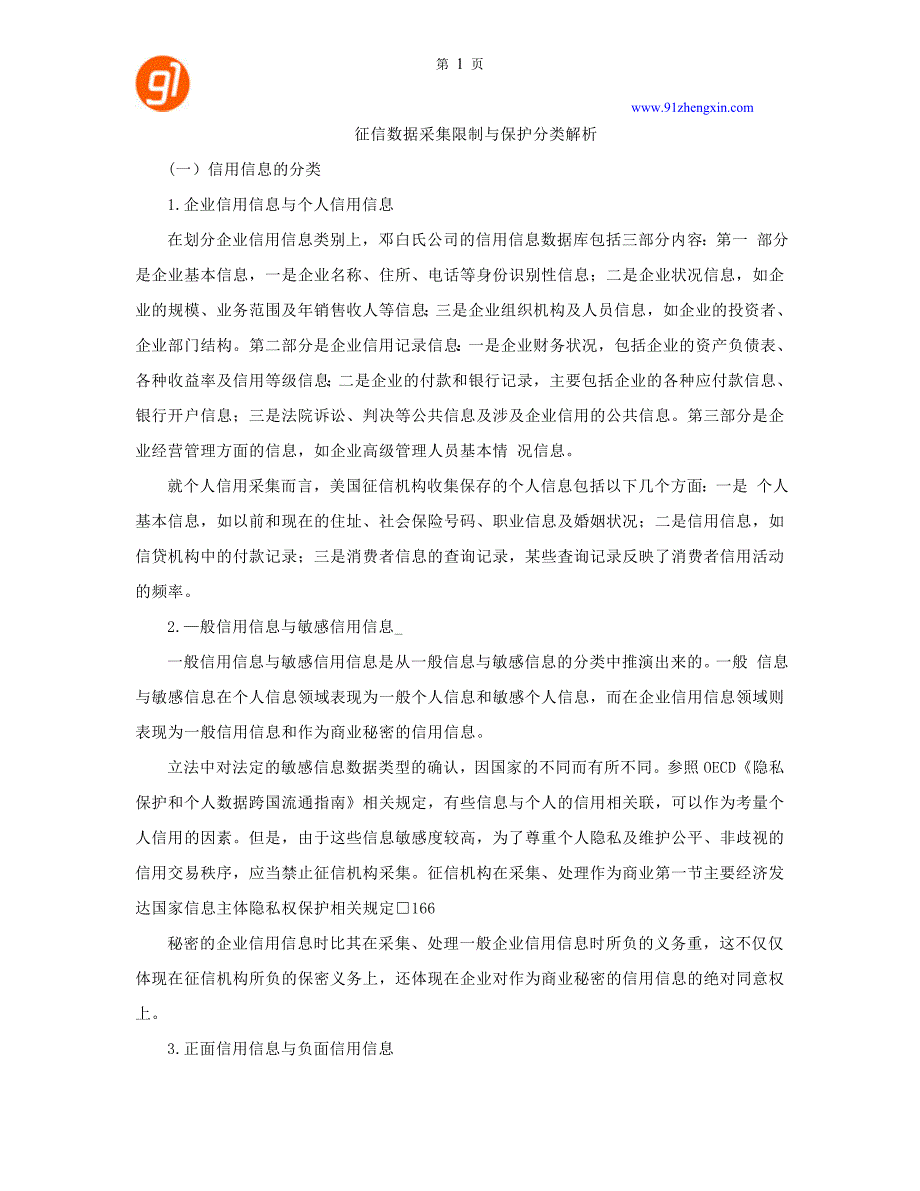 91

第 1 页

www.91zhengxin.com

征信数据采集限制与保护分类解析

（一）信用信息的分类

1.企业信用信息与个人信用信息

在划分企业信用信息类别上，邓白氏公司的信用信息数据库包括三部分内容：第一 部分是企业基本信息，一是企业名称、住所、电话等身份识别性信息；二是企业状况信息，如企业的规模、业务范围及年销售收入等信息；三是企业组织机构及人员信息，如企业的投资者、企业部门结构。第二部分是企业信用记录信息：一是企业财务状况，包括企业的资产负债表、各种收益率及信用等级信息；二是企业的付款和银行记录，主要包括企业的各种应付款信息、银行开户信息；三是法院诉讼、判决等公共信息及涉及企业信用的公共信息。第三部分是企业经营管理方面的信息，如企业高级管理人员基本情 况信息。

就个人信用采集而言，美国征信机构收集保存的个人信息包括以下几个方面：一是 个人基本信息，如以前和现在的住址、社会保险号码、职业信息及婚姻状况；二是信用信息，如信贷机构中的付款记录；三是消费者信息的查询记录，某些查询记录反映了消费者信用活动的频率。

2.一般信用信息与敏感信用信息_

一般信用信息与敏感信用信息是从一般信息与敏感信息的分类中推演出来的。一般 信息与敏感信息在个人信息领域表现为一般个人信息和敏感个人信息，而在企业信用信息领域则表现为一般信用信息和作为商业秘密的信用信息。

立法中对法定的敏感信息数据类型的确认，因国家的不同而有所不同。参照 OECD《隐私保护和个人数据跨国流通指南》相关规定，有些信息与个人的信用相关联，可以作为考量个人信用的因素。但是，由于这些信息敏感度较高，为了尊重个人隐私及维护公平、非歧视的信用交易秩序，应当禁止征信机构采集。征信机构在采集、处理作为商业第一节主要经济发达国家信息主体隐私权保护相关规定□166

秘密的企业信用信息时比其在采集、处理一般企业信用信息时所负的义务重，这不仅仅体现在征信机构所负的保密义务上，还体现在企业对作为商业秘密的信用信息的绝对同意权上。

3.正面信用信息与负面信用信息